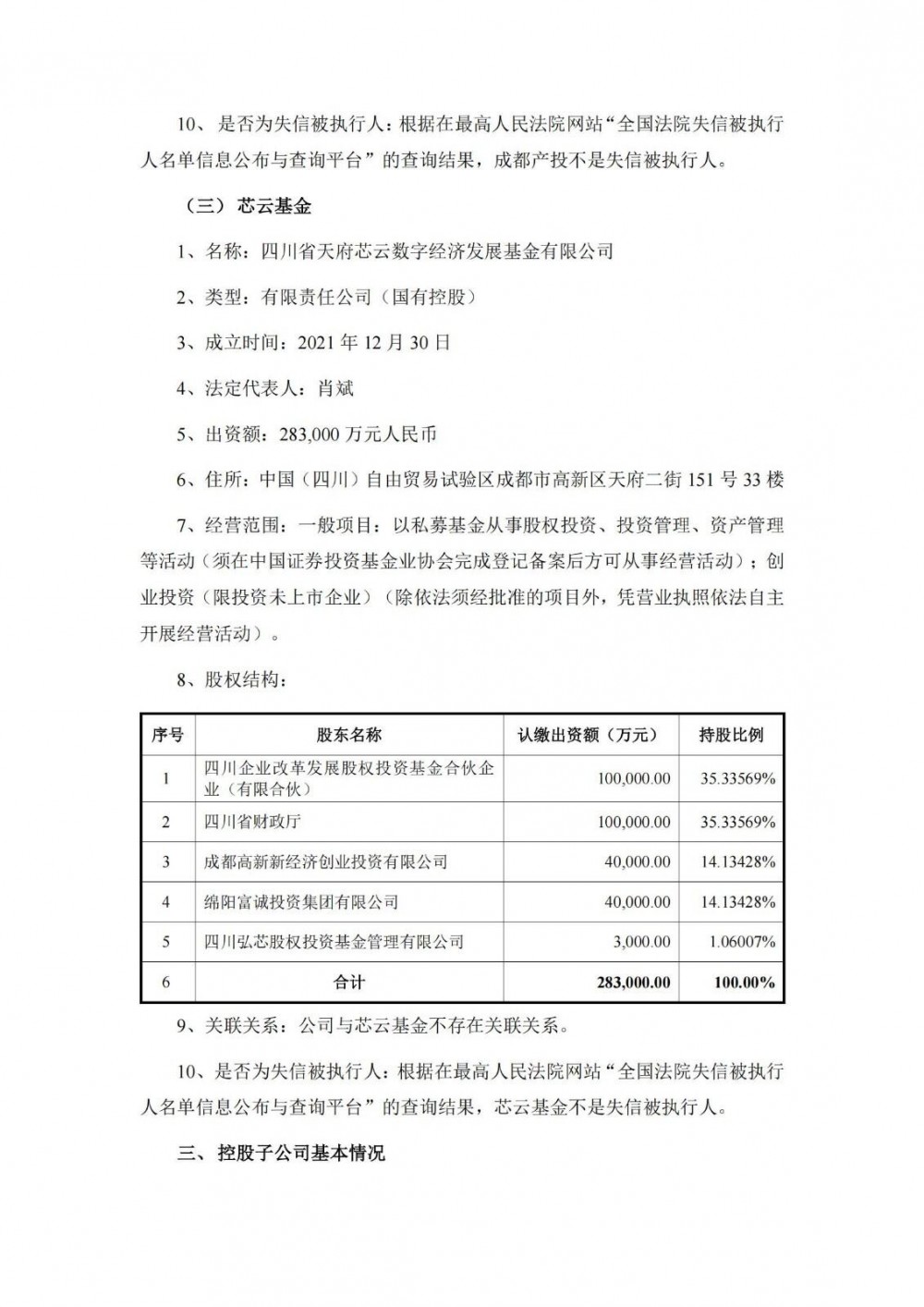 10、是否为失信被执行人：根据在最高人民法院网站“全国法院失信被执行人名单信息公布与查询平台”的查询结果，成都产投不是失信被执行人。

（三）芯云基金

1、名称：四川省天府芯云数字经济发展基金有限公司

2、类型：有限责任公司（国有控股）

3、成立时间：2021 年 12 月 30 日

4、法定代表人：肖斌

5、出资额：283,000 万元人民币

6、住所：中国（四川）自由贸易试验区成都市高新区天府二街 151 号 33 楼

7、经营范围：一般项目：以私募基金从事股权投资、投资管理、资产管理等活动（须在中国证券投资基金业协会完成登记备案后方可从事经营活动）；创业投资（限投资未上市企业）（除依法须经批准的项目外，凭营业执照依法自主开展经营活动）。

8、股权结构：

| 序号 | 股东名称 | 认缴出资额（万元） | 持股比例 |
|---|---|---|---|
| 1 | 四川企业改革发展股权投资基金合伙企业（有限合伙） | 100,000.00 | 35.33569% |
| 2 | 四川省财政厅 | 100,000.00 | 35.33569% |
| 3 | 成都高新新经济创业投资有限公司 | 40,000.00 | 14.13428% |
| 4 | 绵阳富诚投资集团有限公司 | 40,000.00 | 14.13428% |
| 5 | 四川弘芯股权投资基金管理有限公司 | 3,000.00 | 1.06007% |
| 6 | 合计 | 283,000.00 | 100.00% |

9、关联关系：公司与芯云基金不存在关联关系。

10、是否为失信被执行人：根据在最高人民法院网站“全国法院失信被执行人名单信息公布与查询平台”的查询结果，芯云基金不是失信被执行人。

三、控股子公司基本情况